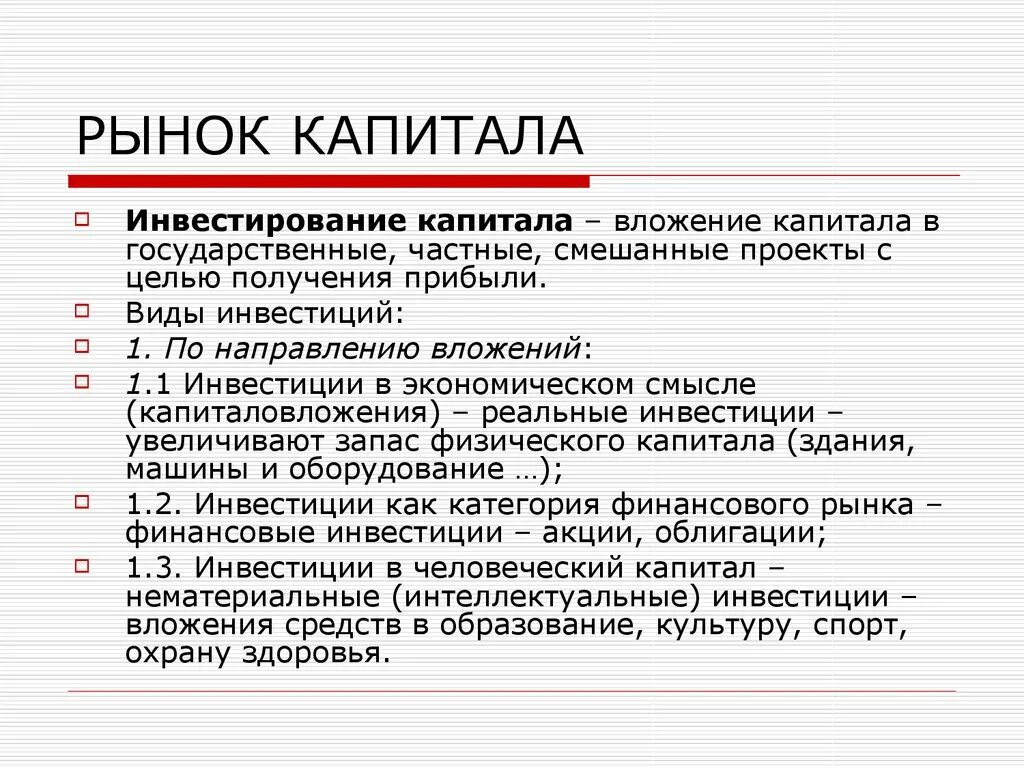 РЫНОК КАПИТАЛА

Инвестирование капитала – вложение капитала в государственные, частные, смешанные проекты с целью получения прибыли.

Виды инвестиций:

1. По направлению вложений:

1.1 Инвестиции в экономическом смысле (капиталовложения) – реальные инвестиции – увеличивают запас физического капитала (здания, машины и оборудование …);

1.2. Инвестиции как категория финансового рынка – финансовые инвестиции – акции, облигации;

1.3. Инвестиции в человеческий капитал – нематериальные (интеллектуальные) инвестиции – вложения средств в образование, культуру, спорт, охрану здоровья.